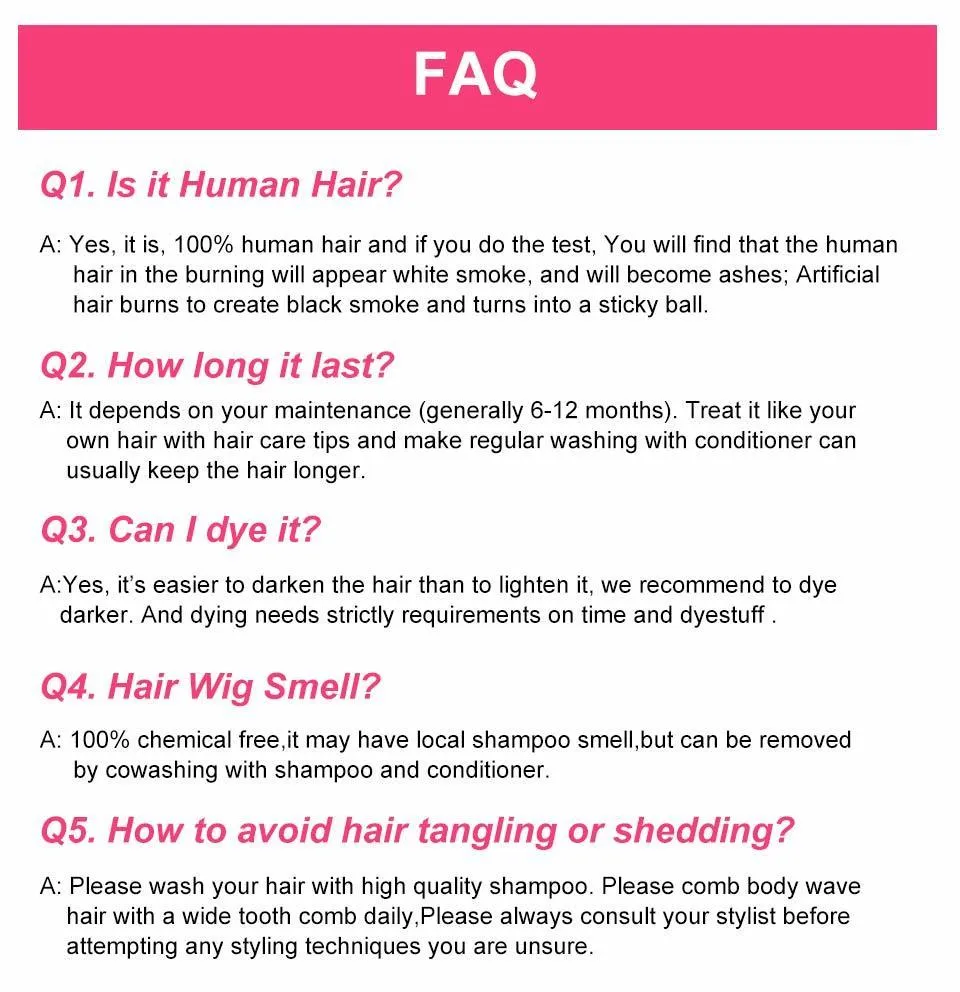 FAQ

Q1. Is it Human Hair?

A: Yes, it is, 100% human hair and if you do the test, You will find that the human hair in the burning will appear white smoke, and will become ashes; Artificial hair burns to create black smoke and turns into a sticky ball.

Q2. How long it last?

A: It depends on your maintenance (generally 6-12 months). Treat it like your own hair with hair care tips and make regular washing with conditioner can usually keep the hair longer.

Q3. Can I dye it?

A:Yes, it's easier to darken the hair than to lighten it, we recommend to dye darker. And dying needs strictly requirements on time and dyestuff .

Q4. Hair Wig Smell?

A: 100% chemical free,it may have local shampoo smell,but can be removed by cowashing with shampoo and conditioner.

Q5. How to avoid hair tangling or shedding?

A: Please wash your hair with high quality shampoo. Please comb body wave hair with a wide tooth comb daily,Please always consult your stylist before attempting any styling techniques you are unsure.